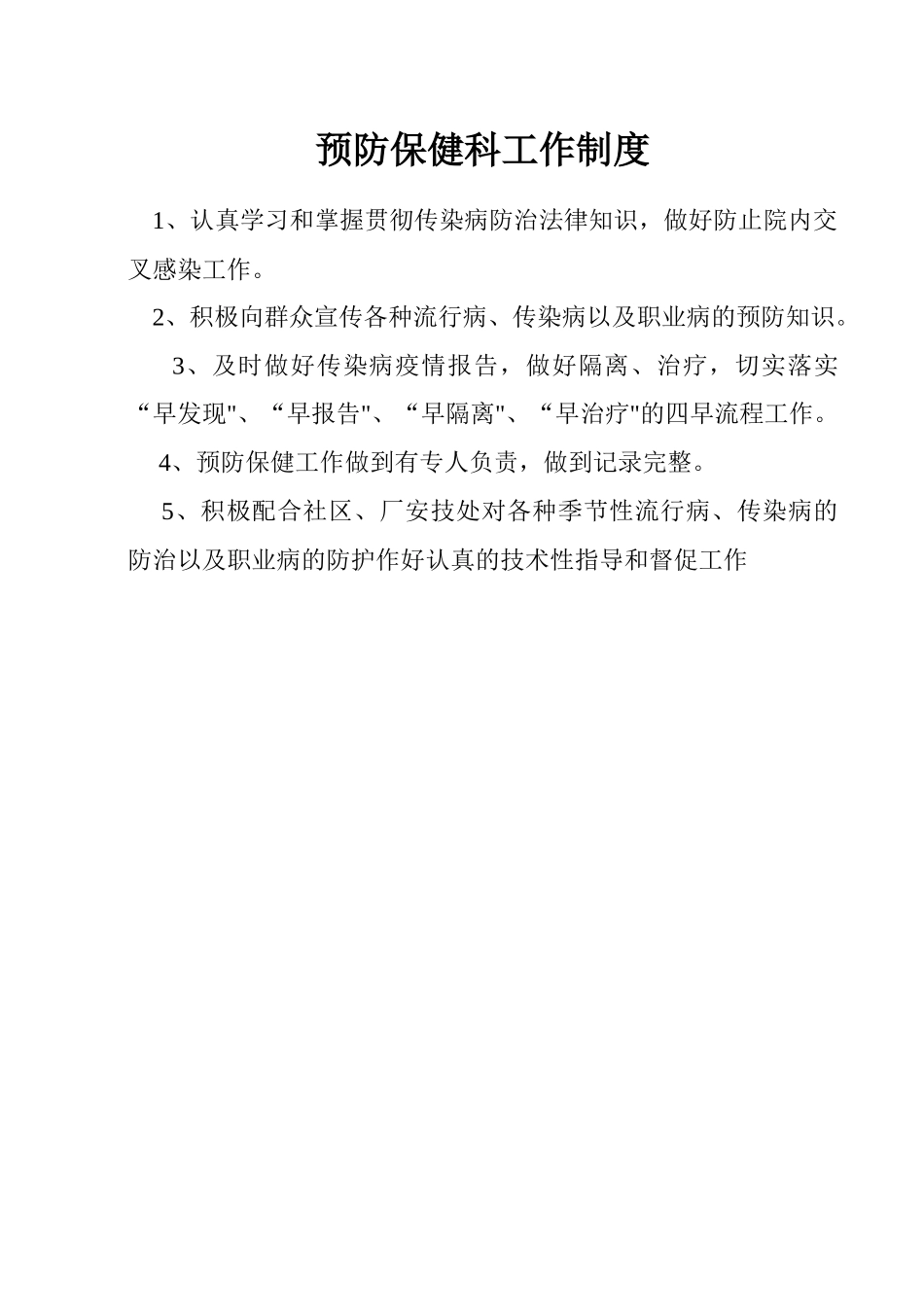 预防保健科工作制度

1、认真学习和掌握贯彻传染病防治法律知识，做好防止院内交叉感染工作。

2、积极向群众宣传各种流行病、传染病以及职业病的预防知识。

3、及时做好传染病疫情报告，做好隔离、治疗，切实落实“早发现"、“早报告"、“早隔离"、“早治疗"的四早流程工作。

4、预防保健工作做到有专人负责，做到记录完整。

5、积极配合社区、厂安技处对各种季节性流行病、传染病的防治以及职业病的防护作好认真的技术性指导和督促工作